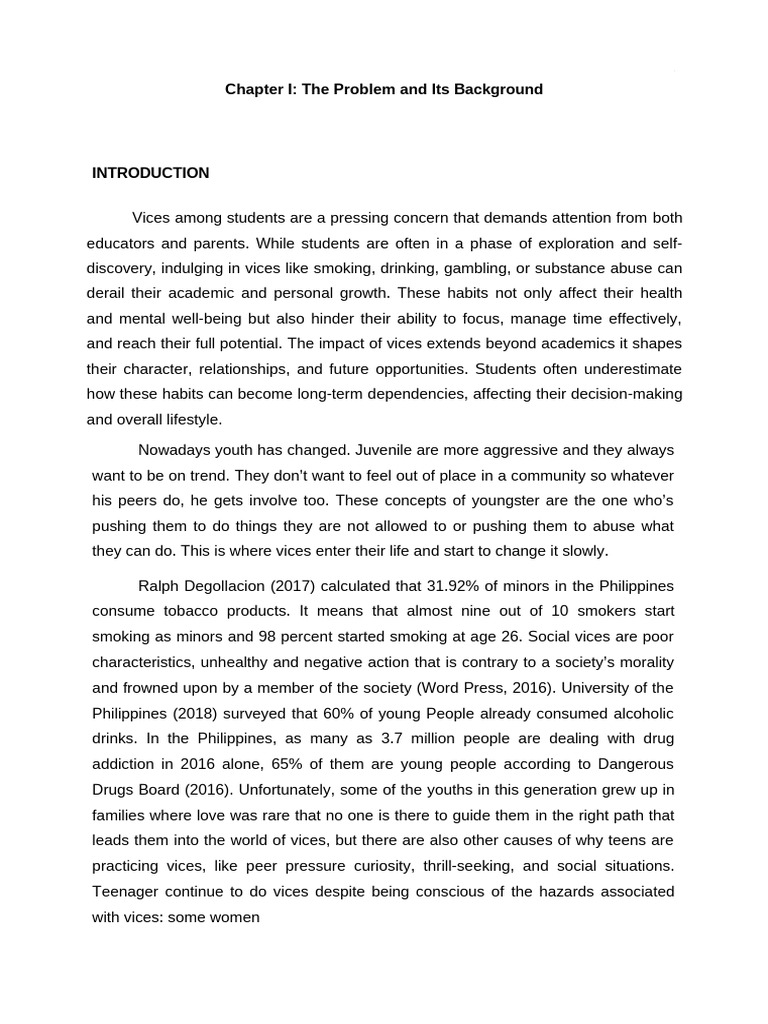 Chapter I: The Problem and Its Background

INTRODUCTION

Vices among students are a pressing concern that demands attention from both educators and parents. While students are often in a phase of exploration and self-discovery, indulging in vices like smoking, drinking, gambling, or substance abuse can derail their academic and personal growth. These habits not only affect their health and mental well-being but also hinder their ability to focus, manage time effectively, and reach their full potential. The impact of vices extends beyond academics it shapes their character, relationships, and future opportunities. Students often underestimate how these habits can become long-term dependencies, affecting their decision-making and overall lifestyle.

Nowadays youth has changed. Juvenile are more aggressive and they always want to be on trend. They don't want to feel out of place in a community so whatever his peers do, he gets involve too. These concepts of youngster are the one who's pushing them to do things they are not allowed to or pushing them to abuse what they can do. This is where vices enter their life and start to change it slowly.

Ralph Degollacion (2017) calculated that 31.92% of minors in the Philippines consume tobacco products. It means that almost nine out of 10 smokers start smoking as minors and 98 percent started smoking at age 26. Social vices are poor characteristics, unhealthy and negative action that is contrary to a society's morality and frowned upon by a member of the society (Word Press, 2016). University of the Philippines (2018) surveyed that 60% of young People already consumed alcoholic drinks. In the Philippines, as many as 3.7 million people are dealing with drug addiction in 2016 alone, 65% of them are young people according to Dangerous Drugs Board (2016). Unfortunately, some of the youths in this generation grew up in families where love was rare that no one is there to guide them in the right path that leads them into the world of vices, but there are also other causes of why teens are practicing vices, like peer pressure curiosity, thrill-seeking, and social situations. Teenager continue to do vices despite being conscious of the hazards associated with vices: some women